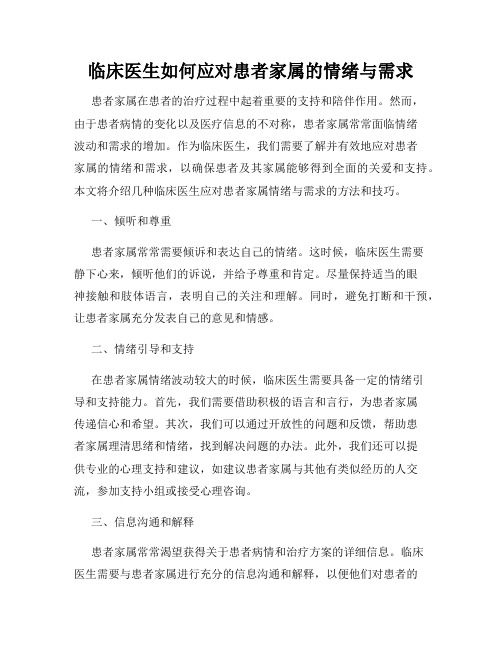 临床医生如何应对患者家属的情绪与需求

患者家属在患者的治疗过程中起着重要的支持和陪伴作用。然而，由于患者病情的变化以及医疗信息的不对称，患者家属常常面临情绪波动和需求的增加。作为临床医生，我们需要了解并有效地应对患者家属的情绪和需求，以确保患者及其家属能够得到全面的关爱和支持。本文将介绍几种临床医生应对患者家属情绪与需求的方法和技巧。

一、倾听和尊重

患者家属常常需要倾诉和表达自己的情绪。这时候，临床医生需要静下心来，倾听他们的诉说，并给予尊重和肯定。尽量保持适当的眼神接触和肢体语言，表明自己的关注和理解。同时，避免打断和干预，让患者家属充分发表自己的意见和情感。

二、情绪引导和支持

在患者家属情绪波动较大的时候，临床医生需要具备一定的情绪引导和支持能力。首先，我们需要借助积极的语言和言行，为患者家属传递信心和希望。其次，我们可以通过开放性的问题和反馈，帮助患者家属理清思绪和情绪，找到解决问题的办法。此外，我们还可以提供专业的心理支持和建议，如建议患者家属与其他有类似经历的人交流，参加支持小组或接受心理咨询。

三、信息沟通和解释

患者家属常常渴望获得关于患者病情和治疗方案的详细信息。临床医生需要与患者家属进行充分的信息沟通和解释，以便他们对患者的